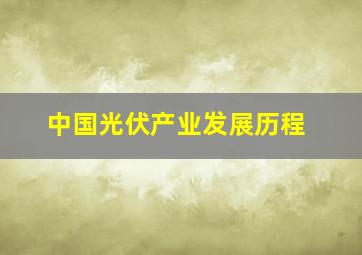 中国光伏产业发展历程